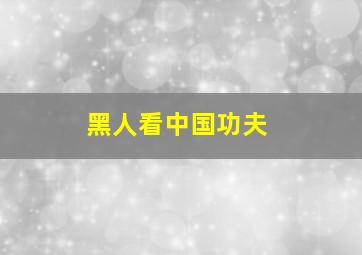 黑人看中国功夫